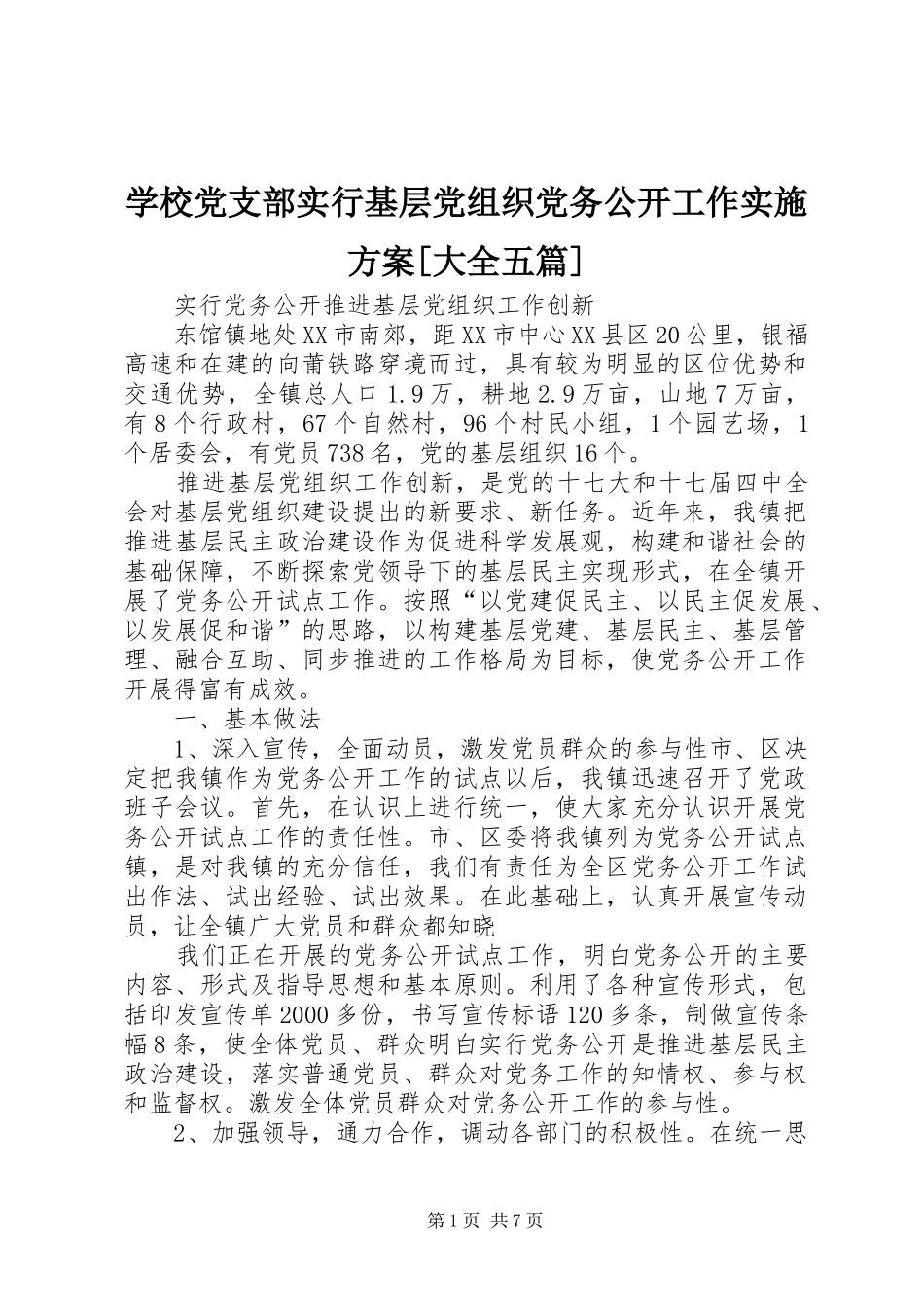 学校党支部实行基层党组织党务公开工作实施方案[大全五篇]

实行党务公开推进基层党组织工作创新

东馆镇地处XX市南郊，距XX市中心XX县区20公里，银福高速和在建的向莆铁路穿境而过，具有较为明显的区位优势和交通优势，全镇总人口1.9万，耕地2.9万亩，山地7万亩，有8个行政村，67个自然村，96个村民小组，1个园艺场，1个居委会，有党员738名，党的基层组织16个。

推进基层党组织工作创新，是党的十七大和十七届四中全会对基层党组织建设提出的新要求、新任务。近年来，我镇把推进基层民主政治建设作为促进科学发展观，构建和谐社会的基础保障，不断探索党领导下的基层民主实现形式，在全镇开展了党务公开试点工作。按照“以党建促民主、以民主促发展、以发展促和谐”的思路，以构建基层党建、基层民主、基层管理、融合互助、同步推进的工作格局为目标，使党务公开工作开展得富有成效。

一、基本做法

1、深入宣传，全面动员，激发党员群众的参与性市、区决定把我镇作为党务公开工作的试点以后，我镇迅速召开了党政班子会议。首先，在认识上进行统一，使大家充分认识开展党务公开试点工作的责任性。市、区委将我镇列为党务公开试点镇，是对我镇的充分信任，我们有责任为全区党务公开工作试出作法、试出经验、试出效果。在此基础上，认真开展宣传动员，让全镇广大党员和群众都知晓

我们正在开展的党务公开试点工作，明白党务公开的主要内容、形式及指导思想和基本原则。利用了各种宣传形式，包括印发宣传单2000多份，书写宣传标语120多条，制做宣传条幅8条，使全体党员、群众明白实行党务公开是推进基层民主政治建设，落实普通党员、群众对党务工作的知情权、参与权和监督权。激发全体党员群众对党务公开工作的参与性。

2、加强领导，通力合作，调动各部门的积极性。在统一思

第1页 共7页